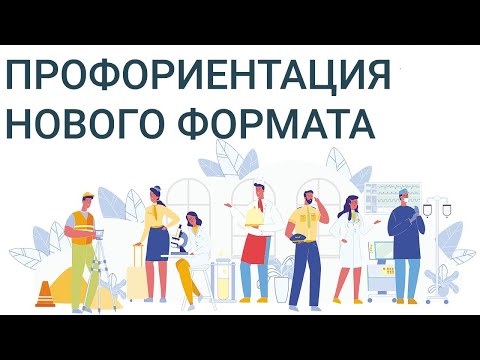 ПРОФОРИЕНТАЦИЯ
НОВОГО ФОРМАТА